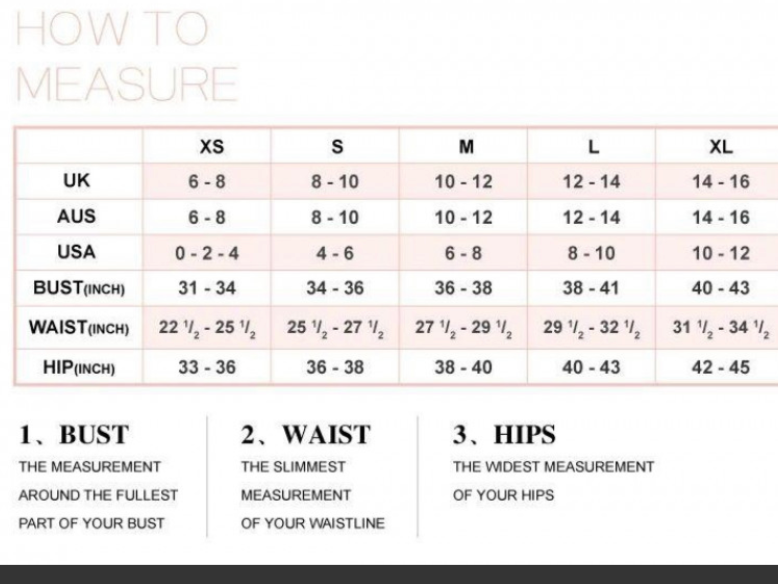 HOW TO MEASURE

| | XS | S | M | L | XL |
|---|---|---|---|---|---|
| UK | 6 - 8 | 8 - 10 | 10 - 12 | 12 - 14 | 14 - 16 |
| AUS | 6 - 8 | 8 - 10 | 10 - 12 | 12 - 14 | 14 - 16 |
| USA | 0 - 2 - 4 | 4 - 6 | 6 - 8 | 8 - 10 | 10 - 12 |
| BUST(INCH) | 31 - 34 | 34 - 36 | 36 - 38 | 38 - 41 | 40 - 43 |
| WAIST(INCH) | 22 $\frac{1}{2}$ - 25 $\frac{1}{2}$ | 25 $\frac{1}{2}$ - 27 $\frac{1}{2}$ | 27 $\frac{1}{2}$ - 29 $\frac{1}{2}$ | 29 $\frac{1}{2}$ - 32 $\frac{1}{2}$ | 31 $\frac{1}{2}$ - 34 $\frac{1}{2}$ |
| HIP(INCH) | 33 - 36 | 36 - 38 | 38 - 40 | 40 - 43 | 42 - 45 |

1、BUST
THE MEASUREMENT AROUND THE FULLEST PART OF YOUR BUST

2、WAIST
THE SLIMMEST MEASUREMENT OF YOUR WAISTLINE

3、HIPS
THE WIDEST MEASUREMENT OF YOUR HIPS